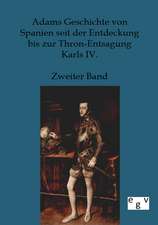 Adams Geschichte von Spanien seit der Entdeckung bis zur Thron-Entsagung Karls IV.

Zweiter Band

egv